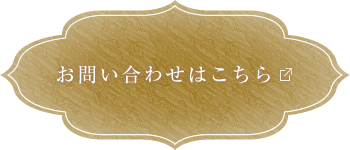 お問い合わせはこちら